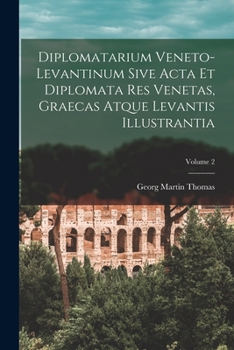 Diplomatarium Veneto-Levantinum Sive Acta Et Diplomata Res Venetas, Graecas Atque Levantis Illustrantia

Volume 2

Georg Martin Thomas